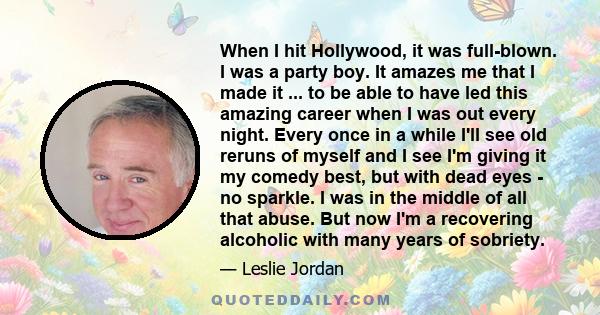 When I hit Hollywood, it was full-blown. I was a party boy. It amazes me that I made it ... to be able to have led this amazing career when I was out every night. Every once in a while I'll see old reruns of myself and I see I'm giving it my comedy best, but with dead eyes - no sparkle. I was in the middle of all that abuse. But now I'm a recovering alcoholic with many years of sobriety.

— Leslie Jordan

QUOTEDDAILY.COM